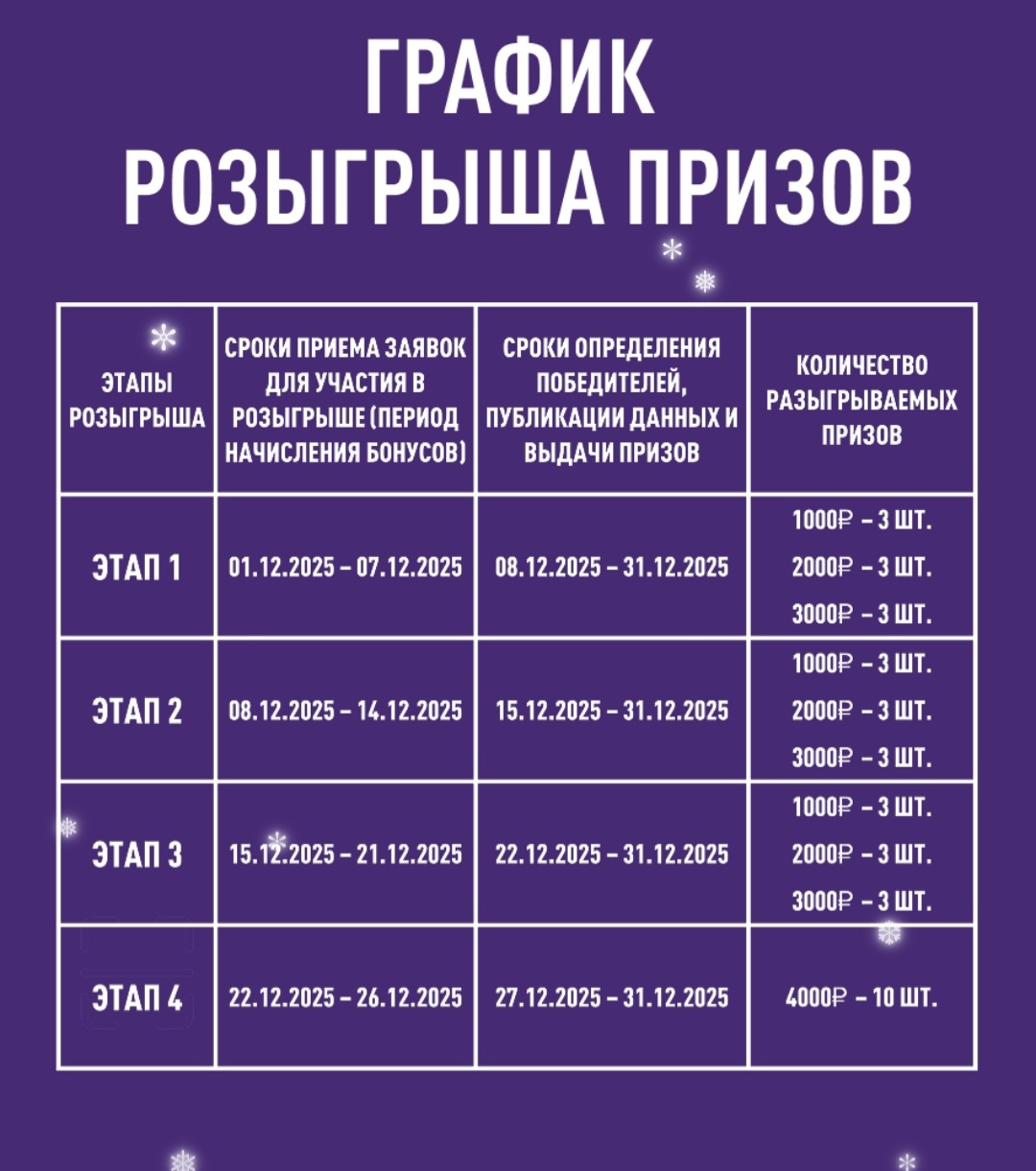 ГРАФИК
РОЗЫГРЫША ПРИЗОВ

| ЭТАПЫ РОЗЫГРЫША | СРОКИ ПРИЕМА ЗАЯВОК ДЛЯ УЧАСТИЯ В РОЗЫГРЫШЕ (ПЕРИОД НАЧИСЛЕНИЯ БОНУСОВ) | СРОКИ ОПРЕДЕЛЕНИЯ ПОБЕДИТЕЛЕЙ, ПУБЛИКАЦИИ ДАННЫХ И ВЫДАЧИ ПРИЗОВ | КОЛИЧЕСТВО РАЗЫГРЫВАЕМЫХ ПРИЗОВ |
|---|---|---|---|
| ЭТАП 1 | 01.12.2025 – 07.12.2025 | 08.12.2025 – 31.12.2025 | 1000₽ – 3 ШТ. 2000₽ – 3 ШТ. 3000₽ – 3 ШТ. |
| ЭТАП 2 | 08.12.2025 – 14.12.2025 | 15.12.2025 – 31.12.2025 | 1000₽ – 3 ШТ. 2000₽ – 3 ШТ. 3000₽ – 3 ШТ. |
| ЭТАП 3 | 15.12.2025 – 21.12.2025 | 22.12.2025 – 31.12.2025 | 1000₽ – 3 ШТ. 2000₽ – 3 ШТ. 3000₽ – 3 ШТ. |
| ЭТАП 4 | 22.12.2025 – 26.12.2025 | 27.12.2025 – 31.12.2025 | 4000₽ – 10 ШТ. |